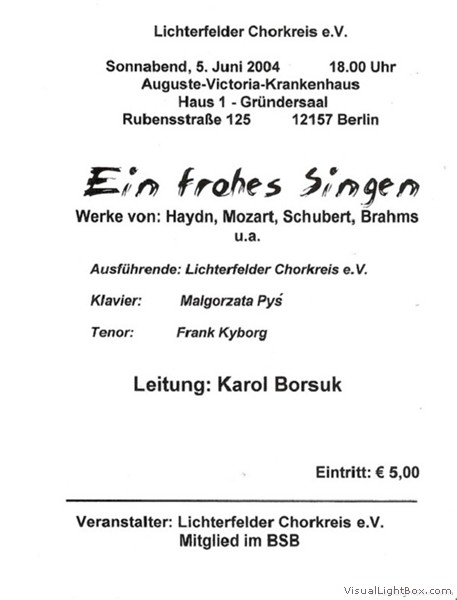 Lichterfelder Chorkreis e.V.

Sonnabend, 5. Juni 2004 18.00 Uhr
Auguste-Victoria-Krankenhaus
Haus 1 - Gründersaal
Rubensstraße 125 12157 Berlin

Ein frohes Singen

Werke von: Haydn, Mozart, Schubert, Brahms u.a.

Ausführende: Lichterfelder Chorkreis e.V.

Klavier: Malgorzata Pyś

Tenor: Frank Kyborg

Leitung: Karol Borsuk

Eintritt: € 5,00

Veranstalter: Lichterfelder Chorkreis e.V.
Mitglied im BSB

VisualLightBox.com